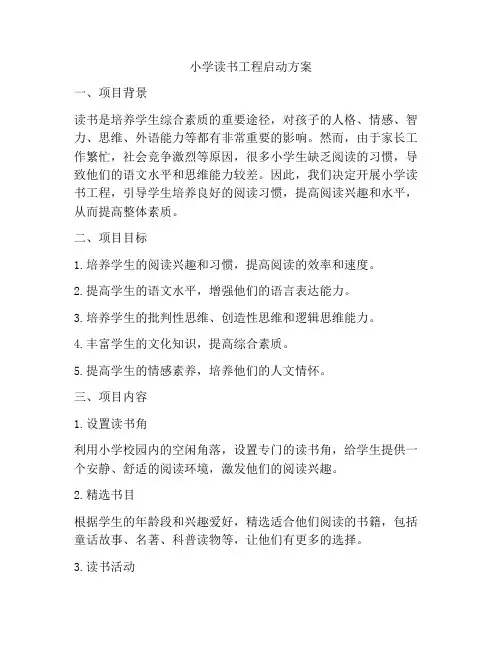 小学读书工程启动方案

一、项目背景

读书是培养学生综合素质的重要途径，对孩子的人格、情感、智力、思维、外语能力等都有非常重要的影响。然而，由于家长工作繁忙，社会竞争激烈等原因，很多小学生缺乏阅读的习惯，导致他们的语文水平和思维能力较差。因此，我们决定开展小学读书工程，引导学生培养良好的阅读习惯，提高阅读兴趣和水平，从而提高整体素质。

二、项目目标

1. 培养学生的阅读兴趣和习惯，提高阅读的效率和速度。

2. 提高学生的语文水平，增强他们的语言表达能力。

3. 培养学生的批判性思维、创造性思维和逻辑思维能力。

4. 丰富学生的文化知识，提高综合素质。

5. 提高学生的情感素养，培养他们的人文情怀。

三、项目内容

1. 设置读书角

利用小学校园内的空闲角落，设置专门的读书角，给学生提供一个安静、舒适的阅读环境，激发他们的阅读兴趣。

2. 精选书目

根据学生的年龄段和兴趣爱好，精选适合他们阅读的书籍，包括童话故事、名著、科普读物等，让他们有更多的选择。

3. 读书活动